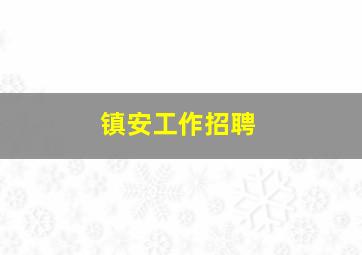 镇安工作招聘